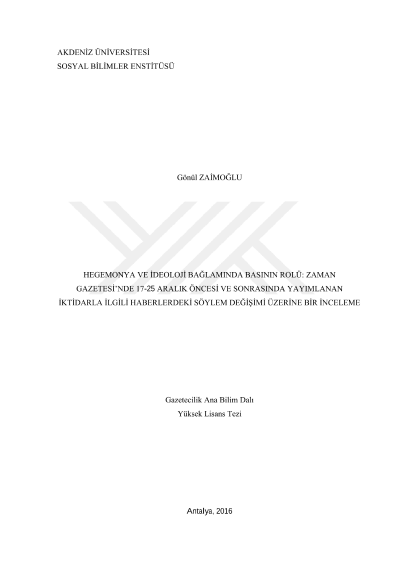 AKDENİZ ÜNİVERSİTESİ
SOSYAL BİLİMLER ENSTİTÜSÜ

Gönül ZAİMOĞLU

HEGEMONYA VE İDEOLOJİ BAĞLAMINDA BASININ ROLÜ: ZAMAN GAZETESİ'NDE 17-25 ARALIK ÖNCESİ VE SONRASINDA YAYIMLANAN İKTİDARLA İLGİLİ HABERLERDEKİ SÖYLEM DEĞİŞİMİ ÜZERİNE BİR İNCELEME

Gazetecilik Ana Bilim Dalı
Yüksek Lisans Tezi

Antalya, 2016